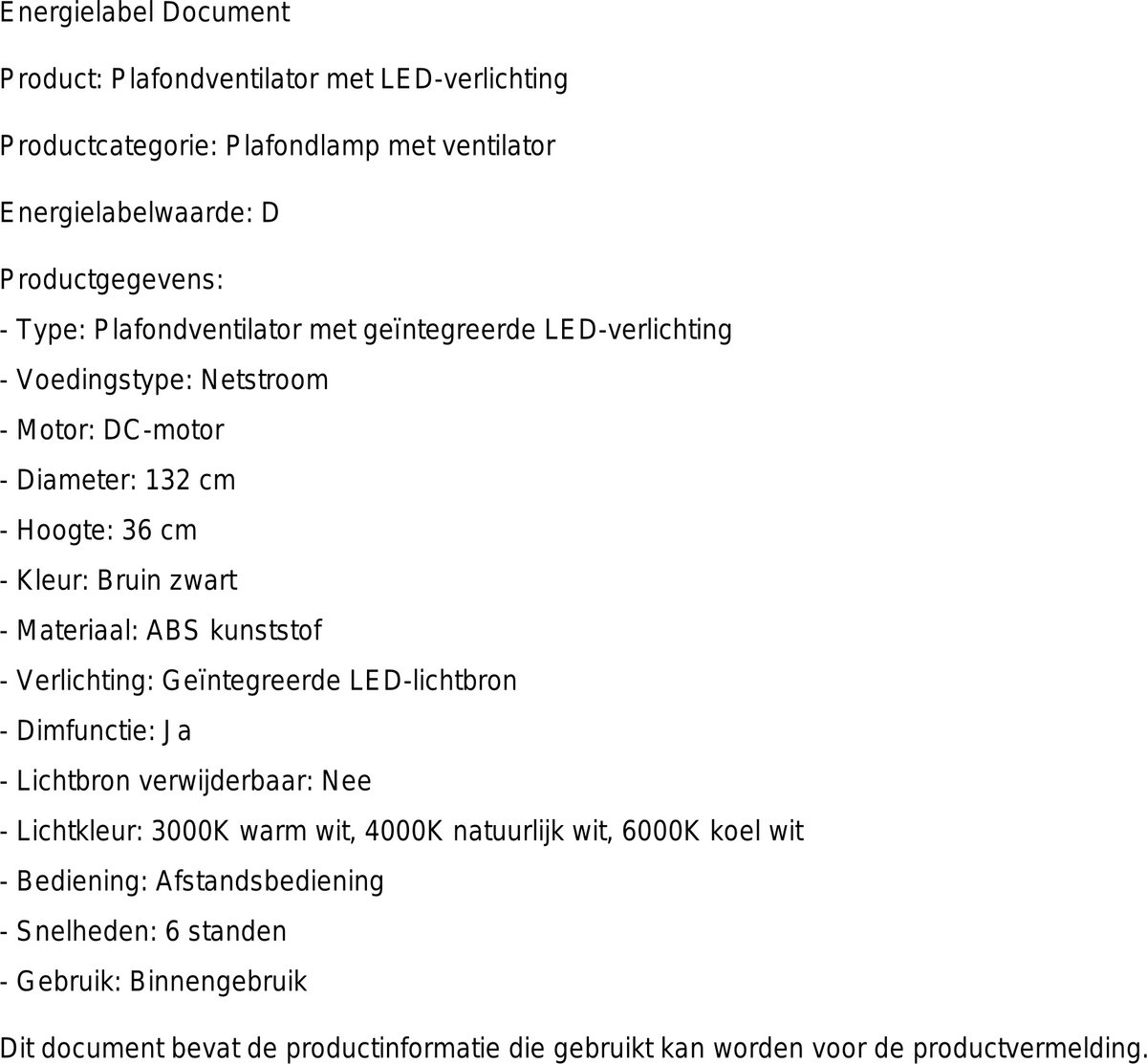 Energielabel Document

Product: Plafondventilator met LED-verlichting

Productcategorie: Plafondlamp met ventilator

Energielabelwaarde: D

Productgegevens:
- Type: Plafondventilator met geïntegreerde LED-verlichting
- Voedingstype: Netstroom
- Motor: DC-motor
- Diameter: 132 cm
- Hoogte: 36 cm
- Kleur: Bruin zwart
- Materiaal: ABS kunststof
- Verlichting: Geïntegreerde LED-lichtbron
- Dimfunctie: Ja
- Lichtbron verwijderbaar: Nee
- Lichtkleur: 3000K warm wit, 4000K natuurlijk wit, 6000K koel wit
- Bediening: Afstandsbediening
- Snelheden: 6 standen
- Gebruik: Binnengebruik

Dit document bevat de productinformatie die gebruikt kan worden voor de productvermelding.